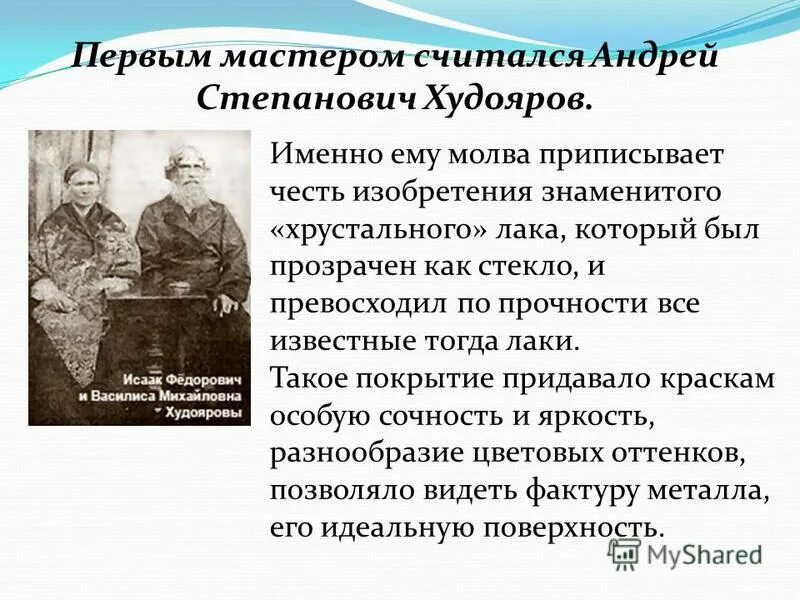 Первым мастером считался Андрей Степанович Худояров.

Исаак Фёдорович и Василиса Михайловна Худояровы

Именно ему молва приписывает честь изобретения знаменитого «хрустального» лака, который был прозрачен как стекло, и превосходил по прочности все известные тогда лаки.
Такое покрытие придавало краскам особую сочность и яркость, разнообразие цветовых оттенков, позволяло видеть фактуру металла, его идеальную поверхность.

MyShared